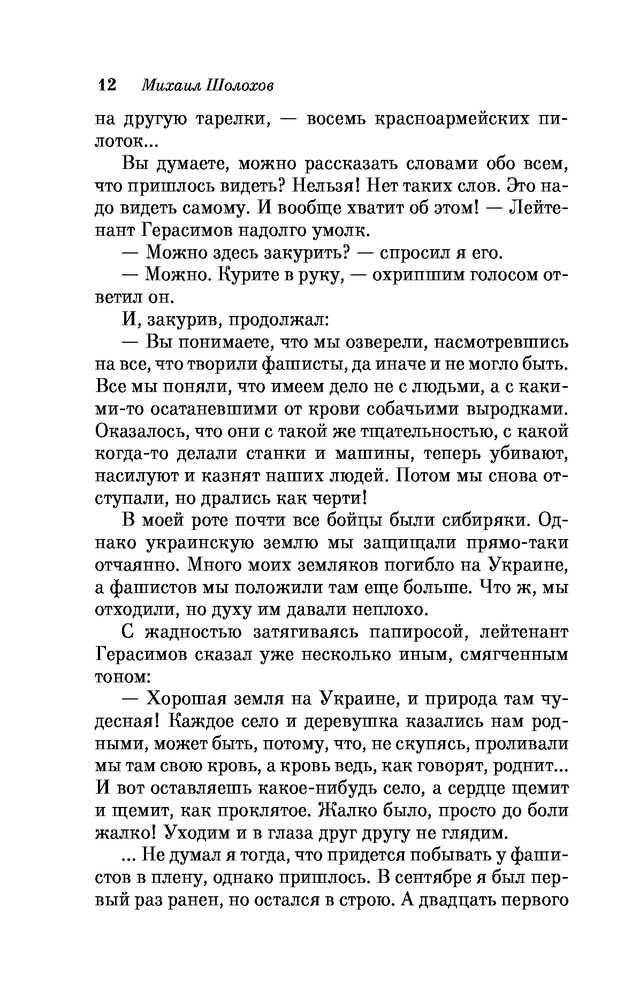 12 Михаил Шолохов

на другую тарелки, — восемь красноармейских пилоток...

Вы думаете, можно рассказать словами обо всем, что пришлось видеть? Нельзя! Нет таких слов. Это надо видеть самому. И вообще хватит об этом! — Лейтенант Герасимов надолго умолк.

— Можно здесь закурить? — спросил я его.

— Можно. Курите в руку, — охрипшим голосом ответил он.

И, закурив, продолжал:

— Вы понимаете, что мы озверели, насмотревшись на все, что творили фашисты, да иначе и не могло быть. Все мы поняли, что имеем дело не с людьми, а с какими-то осатаневшими от крови собачьими выродками. Оказалось, что они с такой же тщательностью, с какой когда-то делали станки и машины, теперь убивают, насилуют и казнят наших людей. Потом мы снова отступали, но дрались как черти!

В моей роте почти все бойцы были сибиряки. Однако украинскую землю мы защищали прямо-таки отчаянно. Много моих земляков погибло на Украине, а фашистов мы положили там еще больше. Что ж, мы отходили, но духу им давали неплохо.

С жадностью затягиваясь папиросой, лейтенант Герасимов сказал уже несколько иным, смягченным тоном:

— Хорошая земля на Украине, и природа там чудесная! Каждое село и деревушка казались нам родными, может быть, потому, что, не скупясь, проливали мы там свою кровь, а кровь ведь, как говорят, роднит... И вот оставляешь какое-нибудь село, а сердце щемит и щемит, как проклятое. Жалко было, просто до боли жалко! Уходим и в глаза друг другу не глядим.

... Не думал я тогда, что придется побывать у фашистов в плену, однако пришлось. В сентябре я был первый раз ранен, но остался в строю. А двадцать первого